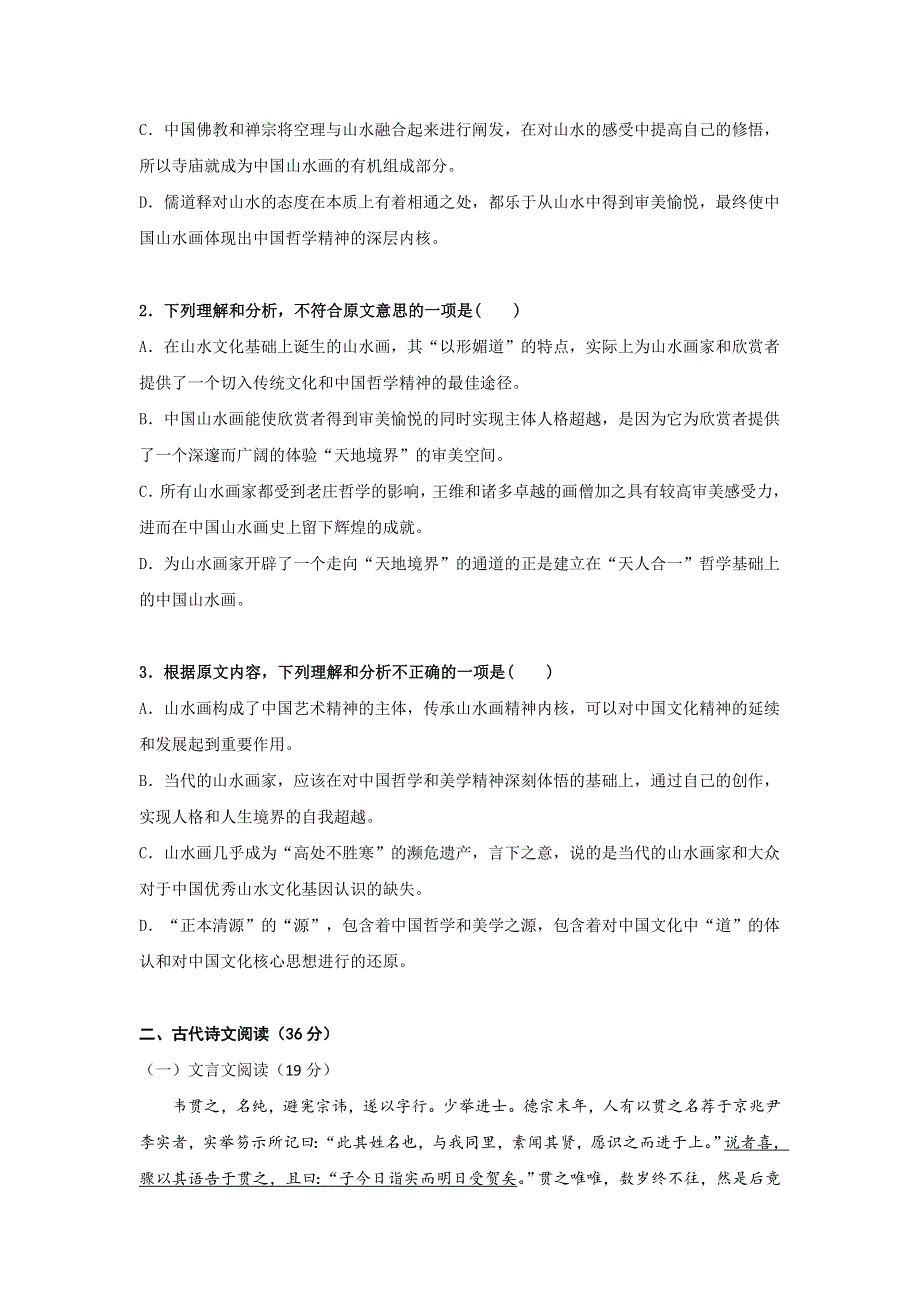 C．中国佛教和禅宗将空理与山水融合起来进行阐发，在对山水的感受中提高自己的修悟，所以寺庙就成为中国山水画的有机组成部分。

D．儒道释对山水的态度在本质上有着相通之处，都乐于从山水中得到审美愉悦，最终使中国山水画体现出中国哲学精神的深层内核。

2．下列理解和分析，不符合原文意思的一项是（　　）

A．在山水文化基础上诞生的山水画，其“以形媚道”的特点，实际上为山水画家和欣赏者提供了一个切入传统文化和中国哲学精神的最佳途径。

B．中国山水画能使欣赏者得到审美愉悦的同时实现主体人格超越，是因为它为欣赏者提供了一个深邃而广阔的体验“天地境界”的审美空间。

C．所有山水画家都受到老庄哲学的影响，王维和诸多卓越的画僧加之具有较高审美感受力，进而在中国山水画史上留下辉煌的成就。

D．为山水画家开辟了一个走向“天地境界”的通道的正是建立在“天人合一”哲学基础上的中国山水画。

3．根据原文内容，下列理解和分析不正确的一项是（　　）

A．山水画构成了中国艺术精神的主体，传承山水画精神内核，可以对中国文化精神的延续和发展起到重要作用。

B．当代的山水画家，应该在对中国哲学和美学精神深刻体悟的基础上，通过自己的创作，实现人格和人生境界的自我超越。

C．山水画几乎成为“高处不胜寒”的濒危遗产，言下之意，说的是当代的山水画家和大众对于中国优秀山水文化基因认识的缺失。

D．“正本清源”的“源”，包含着中国哲学和美学之源，包含着对中国文化中“道”的体认和对中国文化核心思想进行的还原。

二、古代诗文阅读（36 分）

（一）文言文阅读（19 分）

韦贯之，名纯，避宪宗讳，遂以字行。少举进士。德宗末年，人有以贯之名荐于京兆尹李实者，实举笏示所记曰：“此其姓名也，与我同里，素闻其贤，愿识之而进于上。”说者喜，骤以其语告于贯之，且曰：“子今日诣实而明日受贺矣。”贯之唯唯，数岁终不往，然是后竟